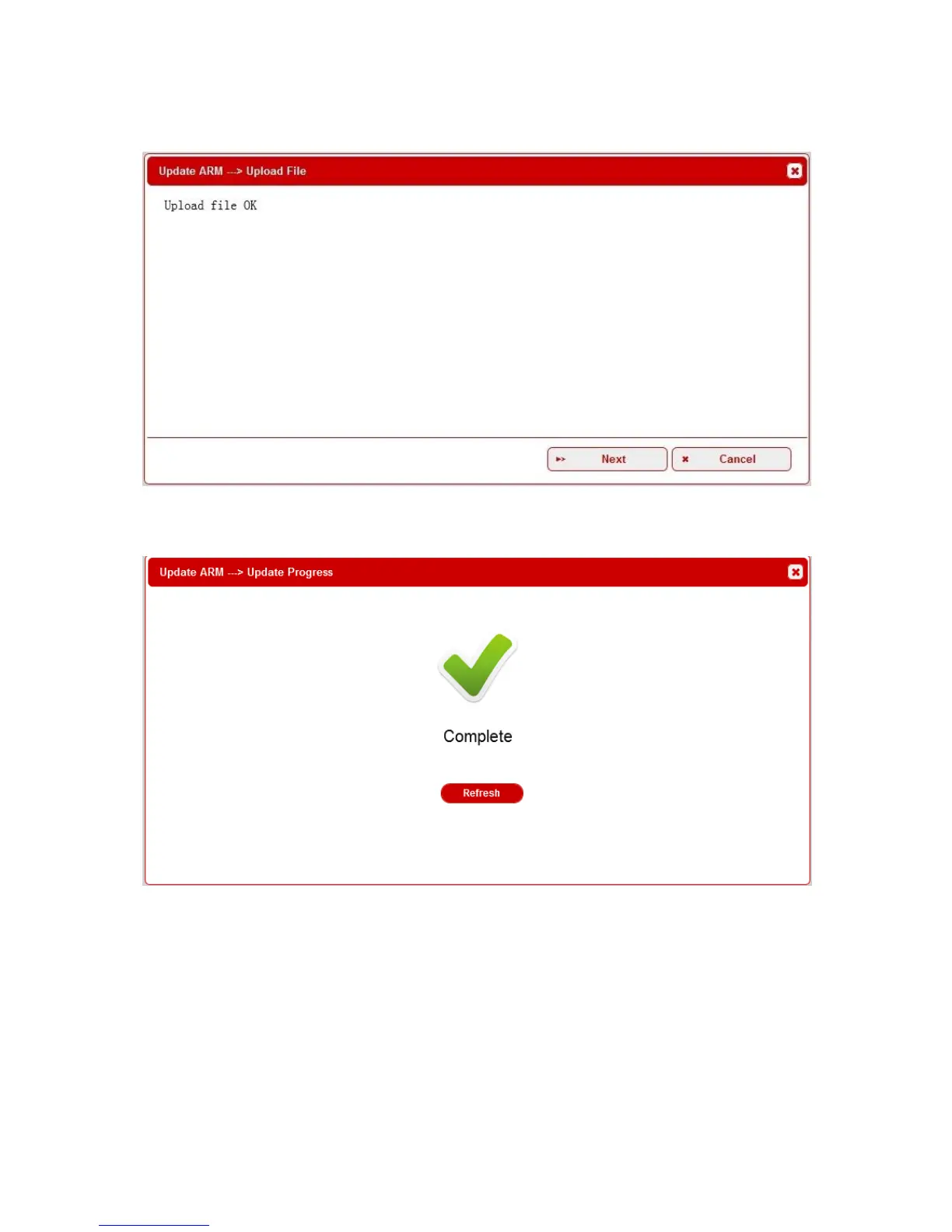 Update ARM ---> Upload File

Upload file OK

Next

Cancel

Update ARM ---> Update Progress

Complete

Refresh